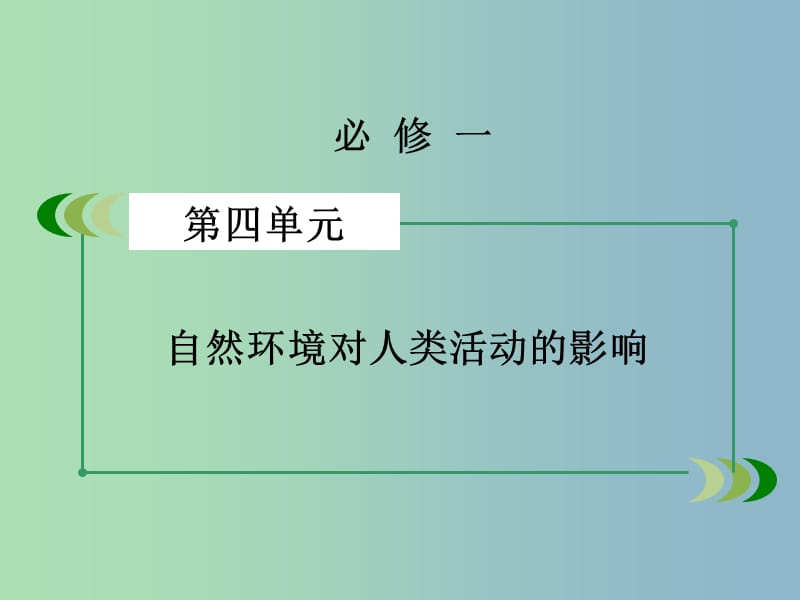 必 修 一

第四单元

自然环境对人类活动的影响